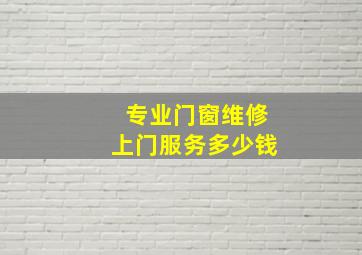 专业门窗维修
上门服务多少钱